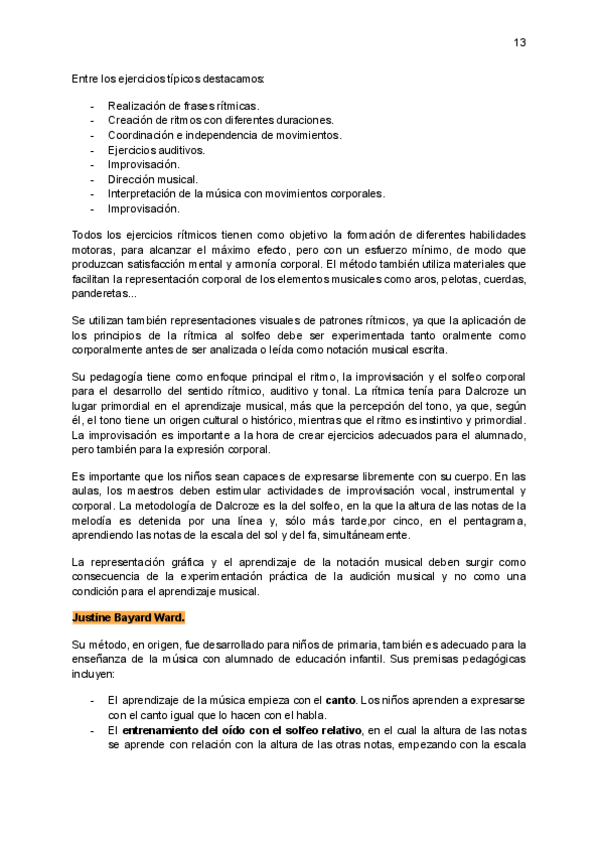 13

Entre los ejercicios típicos destacamos:

- Realización de frases rítmicas.
- Creación de ritmos con diferentes duraciones.
- Coordinación e independencia de movimientos.
- Ejercicios auditivos.
- Improvisación.
- Dirección musical.
- Interpretación de la música con movimientos corporales.
- Improvisación.

Todos los ejercicios rítmicos tienen como objetivo la formación de diferentes habilidades motoras, para alcanzar el máximo efecto, pero con un esfuerzo mínimo, de modo que produzcan satisfacción mental y armonía corporal. El método también utiliza materiales que facilitan la representación corporal de los elementos musicales como aros, pelotas, cuerdas, panderetas...

Se utilizan también representaciones visuales de patrones rítmicos, ya que la aplicación de los principios de la rítmica al solfeo debe ser experimentada tanto oralmente como corporalmente antes de ser analizada o leída como notación musical escrita.

Su pedagogía tiene como enfoque principal el ritmo, la improvisación y el solfeo corporal para el desarrollo del sentido rítmico, auditivo y tonal. La rítmica tenía para Dalcroze un lugar primordial en el aprendizaje musical, más que la percepción del tono, ya que, según él, el tono tiene un origen cultural o histórico, mientras que el ritmo es instintivo y primordial. La improvisación es importante a la hora de crear ejercicios adecuados para el alumnado, pero también para la expresión corporal.

Es importante que los niños sean capaces de expresarse libremente con su cuerpo. En las aulas, los maestros deben estimular actividades de improvisación vocal, instrumental y corporal. La metodología de Dalcroze es la del solfeo, en la que la altura de las notas de la melodía es detenida por una línea y, sólo más tarde,por cinco, en el pentagrama, aprendiendo las notas de la escala del sol y del fa, simultáneamente.

La representación gráfica y el aprendizaje de la notación musical deben surgir como consecuencia de la experimentación práctica de la audición musical y no como una condición para el aprendizaje musical.

Justine Bayard Ward.

Su método, en origen, fue desarrollado para niños de primaria, también es adecuado para la enseñanza de la música con alumnado de educación infantil. Sus premisas pedagógicas incluyen:

- El aprendizaje de la música empieza con el canto. Los niños aprenden a expresarse con el canto igual que lo hacen con el habla.
- El entrenamiento del oído con el solfeo relativo, en el cual la altura de las notas se aprende con relación con la altura de las otras notas, empezando con la escala